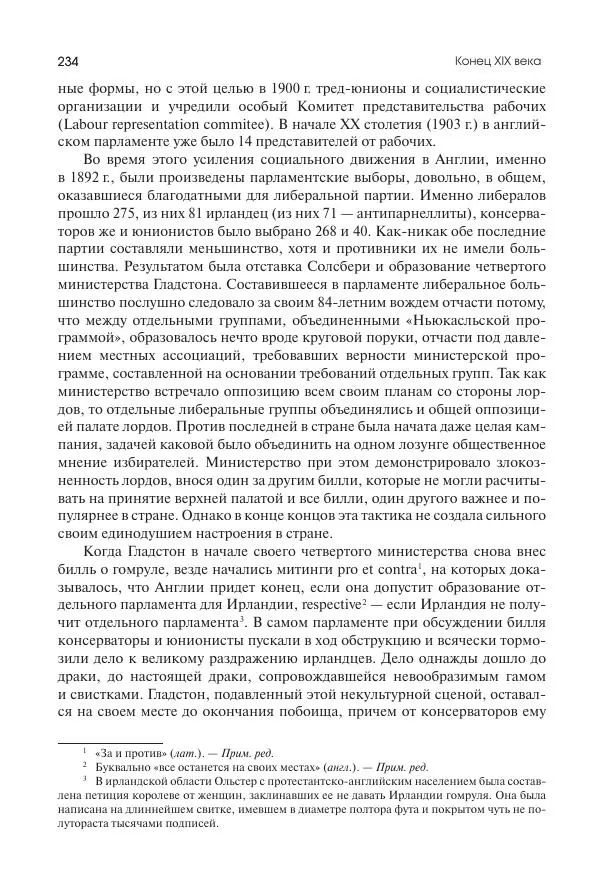 234

Конец XIX века

ные формы, но с этой целью в 1900 г. тред-юнионы и социалистические организации и учредили особый Комитет представительства рабочих (Labour representation commitee). В начале XX столетия (1903 г.) в английском парламенте уже было 14 представителей от рабочих.

Во время этого усиления социального движения в Англии, именно в 1892 г., были произведены парламентские выборы, довольно, в общем, оказавшиеся благодатными для либеральной партии. Именно либералов прошло 275, из них 81 ирландец (из них 71 — антипарнеллиты), консерваторов же и юнионистов было выбрано 268 и 40. Как-никак обе последние партии составляли меньшинство, хотя и противники их не имели большинства. Результатом была отставка Солсбери и образование четвертого министерства Гладстона. Составившееся в парламенте либеральное большинство послушно следовало за своим 84-летним вождем отчасти потому, что между отдельными группами, объединенными «Ньюкасльской программой», образовалось нечто вроде круговой поруки, отчасти под давлением местных ассоциаций, требовавших верности министерской программе, составленной на основании требований отдельных групп. Так как министерство встречало оппозицию всем своим планам со стороны лордов, то отдельные либеральные группы объединялись и общей оппозицией палате лордов. Против последней в стране была начата даже целая кампания, задачей каковой было объединить на одном лозунге общественное мнение избирателей. Министерство при этом демонстрировало злокозненность лордов, внося один за другим билли, которые не могли расчитывать на принятие верхней палатой и все билли, один другого важнее и популярнее в стране. Однако в конце концов эта тактика не создала сильного своим единодушием настроения в стране.

Когда Гладстон в начале своего четвертого министерства снова внес билль о гомруле, везде начались митинги pro et contra$^1$, на которых доказывалось, что Англии придет конец, если она допустит образование отдельного парламента для Ирландии, respective$^2$ — если Ирландия не получит отдельного парламента$^3$. В самом парламенте при обсуждении билля консерваторы и юнионисты пускали в ход обструкцию и всячески тормозили дело к великому раздражению ирландцев. Дело однажды дошло до драки, до настоящей драки, сопровождавшейся невообразимым гамом и свистками. Гладстон, подавленный этой некультурной сценой, оставался на своем месте до окончания побоища, причем от консерваторов ему

$^1$ «За и против» (лат.). — Прим. ред.

$^2$ Буквально «все останется на своих местах» (англ.). — Прим. ред.

$^3$ В ирландской области Ольстер с протестантско-английским населением была составлена петиция королеве от женщин, заклинавших ее не давать Ирландии гомруля. Она была написана на длиннейшем свитке, имевшем в диаметре полтора фута и покрытом чуть не полутораста тысячами подписей.